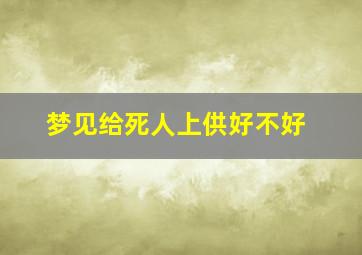 梦见给死人上供好不好